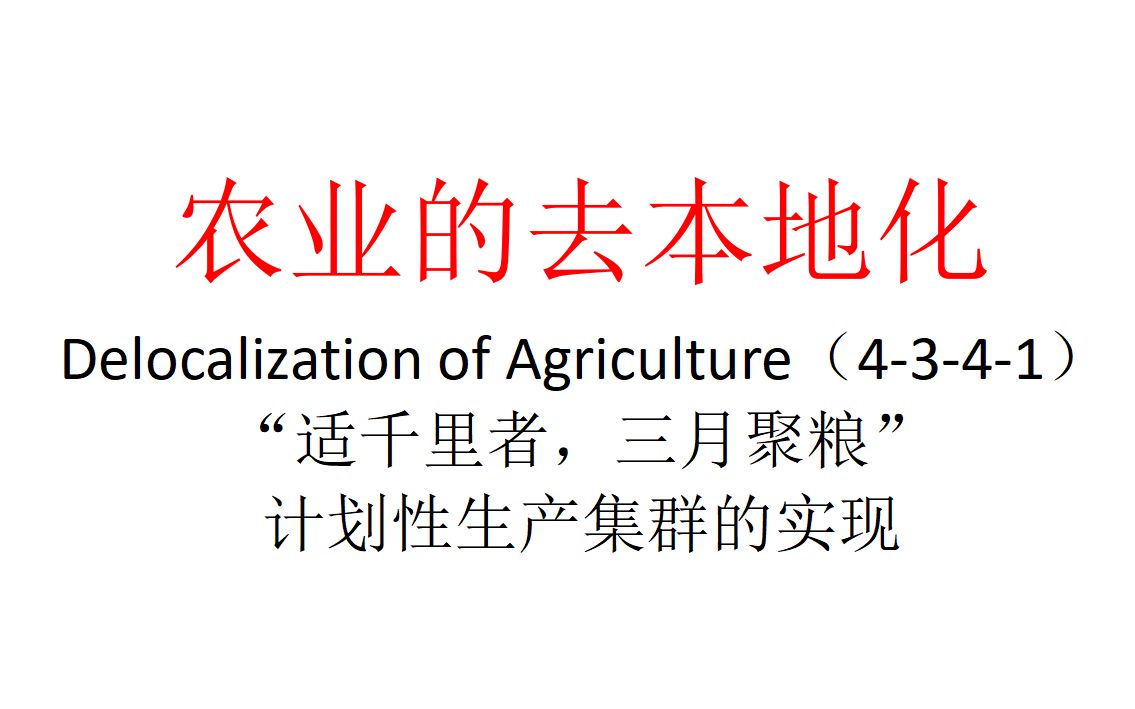 农业的去本地化

Delocalization of Agriculture（4-3-4-1）

“适千里者，三月聚粮”

计划性生产集群的实现